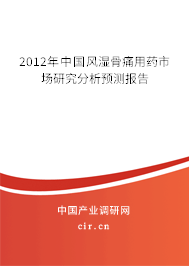 2012年中国风湿骨痛用药市场研究分析预测报告

中国产业调研网

cir.cn